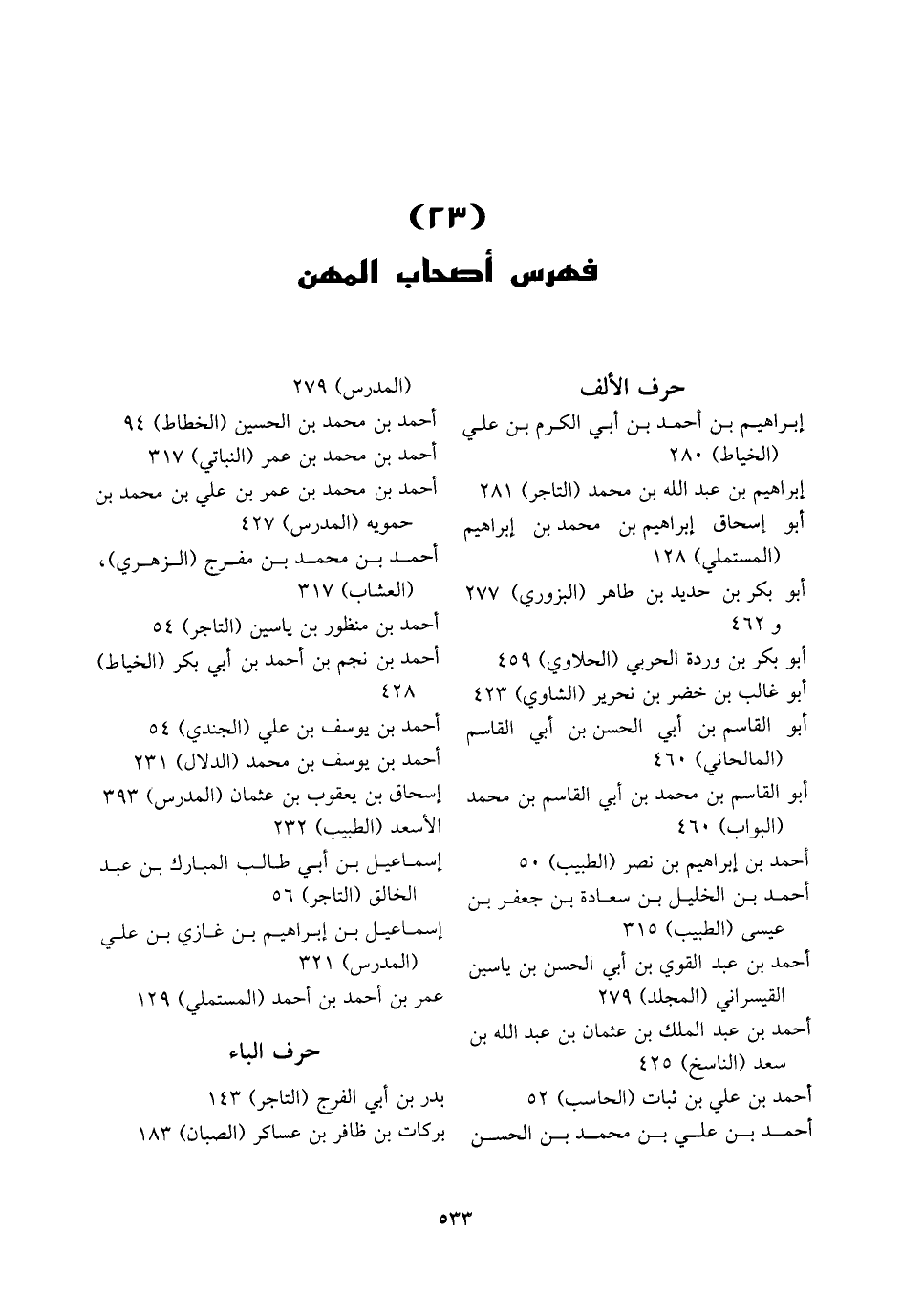 (٢٣)
فهرس أصحاب المهن

حرف الألف
إبراهيم بن أحمد بن أبي الكرم بن علي (الخياط) ٢٨٠
إبراهيم بن عبد الله بن محمد (التاجر) ٢٨١
أبو إسحاق إبراهيم بن محمد بن إبراهيم (المستملي) ١٢٨
أبو بكر بن حديد بن طاهر (البزوري) ٢٧٧ و ٤٦٢
أبو بكر بن وردة الحربي (الحلاوي) ٤٥٩
أبو غالب بن خضر بن نحرير (الشاوي) ٤٢٣
أبو القاسم بن أبي الحسن بن أبي القاسم (المالحاني) ٤٦٠
أبو القاسم بن محمد بن أبي القاسم بن محمد (البواب) ٤٦٠
أحمد بن إبراهيم بن نصر (الطبيب) ٥٠
أحمد بن الخليل بن سعادة بن جعفر بن عيسى (الطبيب) ٣١٥
أحمد بن عبد القوي بن أبي الحسن بن ياسين القيسراني (المجلد) ٢٧٩
أحمد بن عبد الملك بن عثمان بن عبد الله بن سعد (الناسخ) ٤٢٥
أحمد بن علي بن ثبات (الحاسب) ٥٢
أحمد بن علي بن محمد بن الحسن

(المدرس) ٢٧٩
أحمد بن محمد بن الحسين (الخطاط) ٩٤
أحمد بن محمد بن عمر (النباتي) ٣١٧
أحمد بن محمد بن عمر بن علي بن محمد بن حمويه (المدرس) ٤٢٧
أحمد بن محمد بن مفرج (الزهري)، (العشاب) ٣١٧
أحمد بن منظور بن ياسين (التاجر) ٥٤
أحمد بن نجم بن أحمد بن أبي بكر (الخياط) ٤٢٨
أحمد بن يوسف بن علي (الجندي) ٥٤
أحمد بن يوسف بن محمد (الدلال) ٢٣١
إسحاق بن يعقوب بن عثمان (المدرس) ٣٩٣
الأسعد (الطبيب) ٢٣٢
إسماعيل بن أبي طالب المبارك بن عبد الخالق (التاجر) ٥٦
إسماعيل بن إبراهيم بن غازي بن علي (المدرس) ٣٢١
عمر بن أحمد بن أحمد (المستملي) ١٢٩

حرف الباء
بدر بن أبي الفرج (التاجر) ١٤٣
بركات بن ظافر بن عساكر (الصبان) ١٨٣

٥٣٣